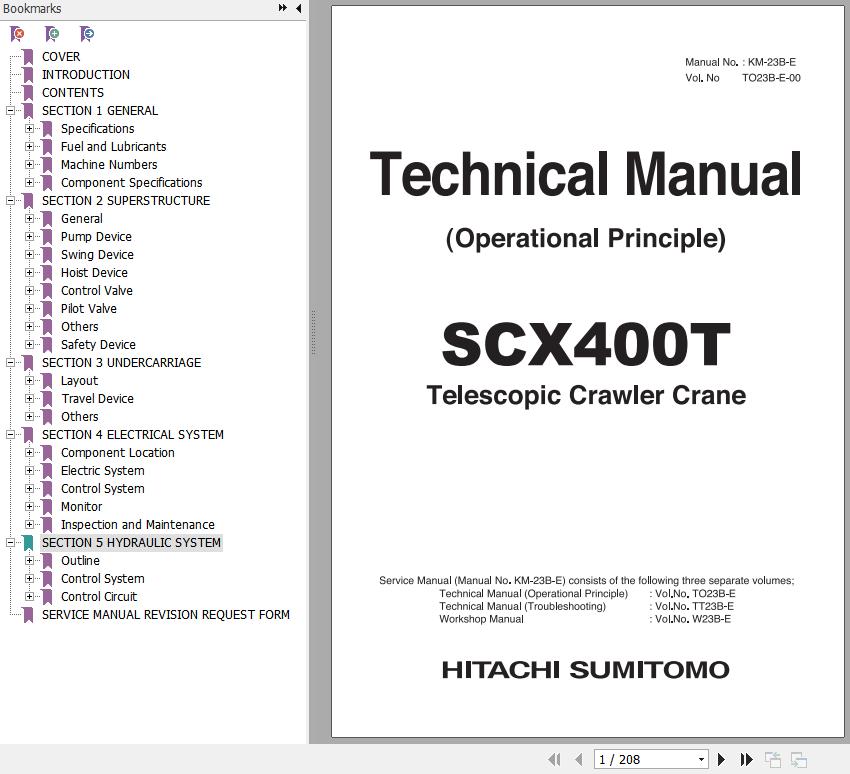 Bookmarks

COVER
INTRODUCTION
CONTENTS
SECTION 1 GENERAL
Specifications
Fuel and Lubricants
Machine Numbers
Component Specifications
SECTION 2 SUPERSTRUCTURE
General
Pump Device
Swing Device
Hoist Device
Control Valve
Pilot Valve
Others
Safety Device
SECTION 3 UNDERCARRIAGE
Layout
Travel Device
Others
SECTION 4 ELECTRICAL SYSTEM
Component Location
Electric System
Control System
Monitor
Inspection and Maintenance
SECTION 5 HYDRAULIC SYSTEM
Outline
Control System
Control Circuit
SERVICE MANUAL REVISION REQUEST FORM

Manual No. : KM-23B-E
Vol. No TO23B-E-00

Technical Manual

(Operational Principle)

SCX400T

Telescopic Crawler Crane

Service Manual (Manual No. KM-23B-E) consists of the following three separate volumes;
Technical Manual (Operational Principle) : Vol.No. TO23B-E
Technical Manual (Troubleshooting) : Vol.No. TT23B-E
Workshop Manual : Vol.No. W23B-E

HITACHI SUMITOMO

1 / 208